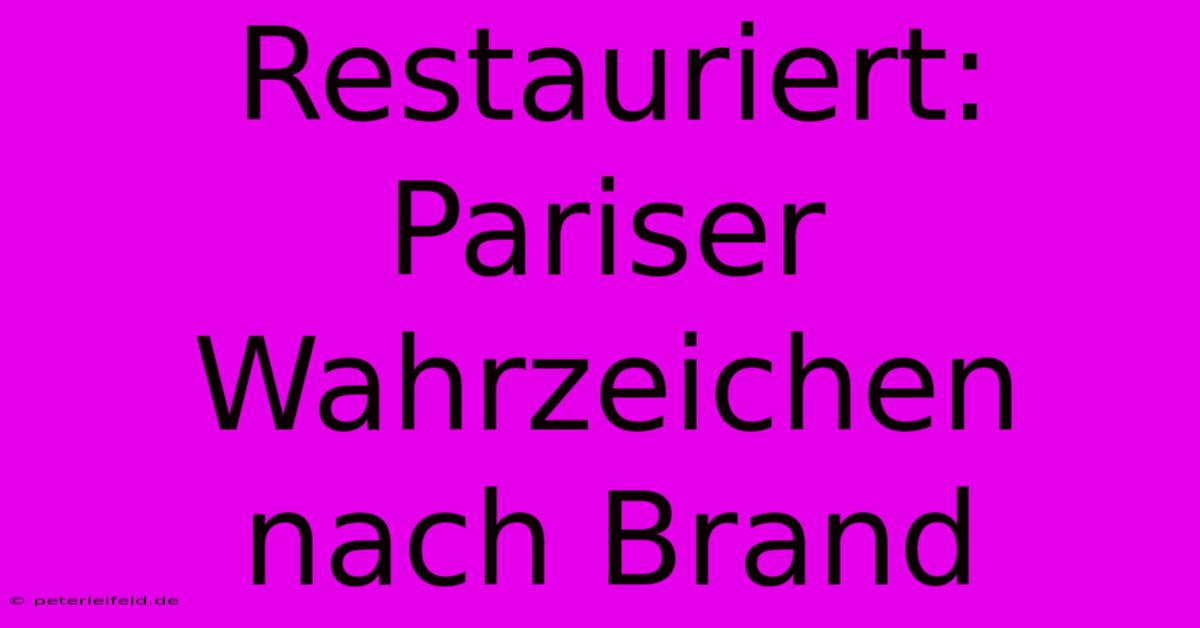 Restauriert: Pariser Wahrzeichen nach Brand

© peterleifeld.de